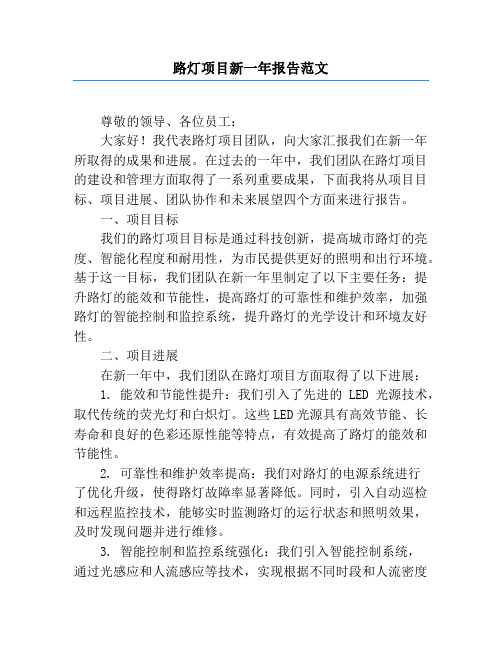 路灯项目新一年报告范文

尊敬的领导、各位员工：

大家好！我代表路灯项目团队，向大家汇报我们在新一年所取得的成果和进展。在过去的一年中，我们团队在路灯项目的建设和管理方面取得了一系列重要成果，下面我将从项目目标、项目进展、团队协作和未来展望四个方面来进行报告。

一、项目目标

我们的路灯项目目标是通过科技创新，提高城市路灯的亮度、智能化程度和耐用性，为市民提供更好的照明和出行环境。基于这一目标，我们团队在新一年里制定了以下主要任务：提升路灯的能效和节能性，提高路灯的可靠性和维护效率，加强路灯的智能控制和监控系统，提升路灯的光学设计和环境友好性。

二、项目进展

在新一年中，我们团队在路灯项目方面取得了以下进展：

1. 能效和节能性提升：我们引入了先进的 LED 光源技术，取代传统的荧光灯和白炽灯。这些LED光源具有高效节能、长寿命和良好的色彩还原性能等特点，有效提高了路灯的能效和节能性。

2. 可靠性和维护效率提高：我们对路灯的电源系统进行了优化升级，使得路灯故障率显著降低。同时，引入自动巡检和远程监控技术，能够实时监测路灯的运行状态和照明效果，及时发现问题并进行维修。

3. 智能控制和监控系统强化：我们引入智能控制系统，通过光感应和人流感应等技术，实现根据不同时段和人流密度